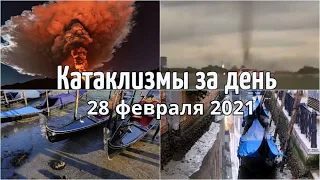 Катаклизмы за день
28 февраля 2021